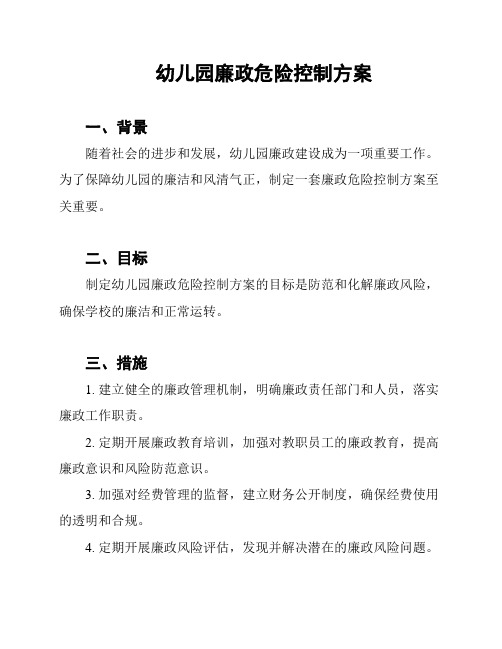 幼儿园廉政危险控制方案

一、背景

随着社会的进步和发展，幼儿园廉政建设成为一项重要工作。为了保障幼儿园的廉洁和风清气正，制定一套廉政危险控制方案至关重要。

二、目标

制定幼儿园廉政危险控制方案的目标是防范和化解廉政风险，确保学校的廉洁和正常运转。

三、措施

1. 建立健全的廉政管理机制，明确廉政责任部门和人员，落实廉政工作职责。

2. 定期开展廉政教育培训，加强对教职员工的廉政教育，提高廉政意识和风险防范意识。

3. 加强对经费管理的监督，建立财务公开制度，确保经费使用的透明和合规。

4. 定期开展廉政风险评估，发现并解决潜在的廉政风险问题。